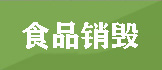 食品销毁